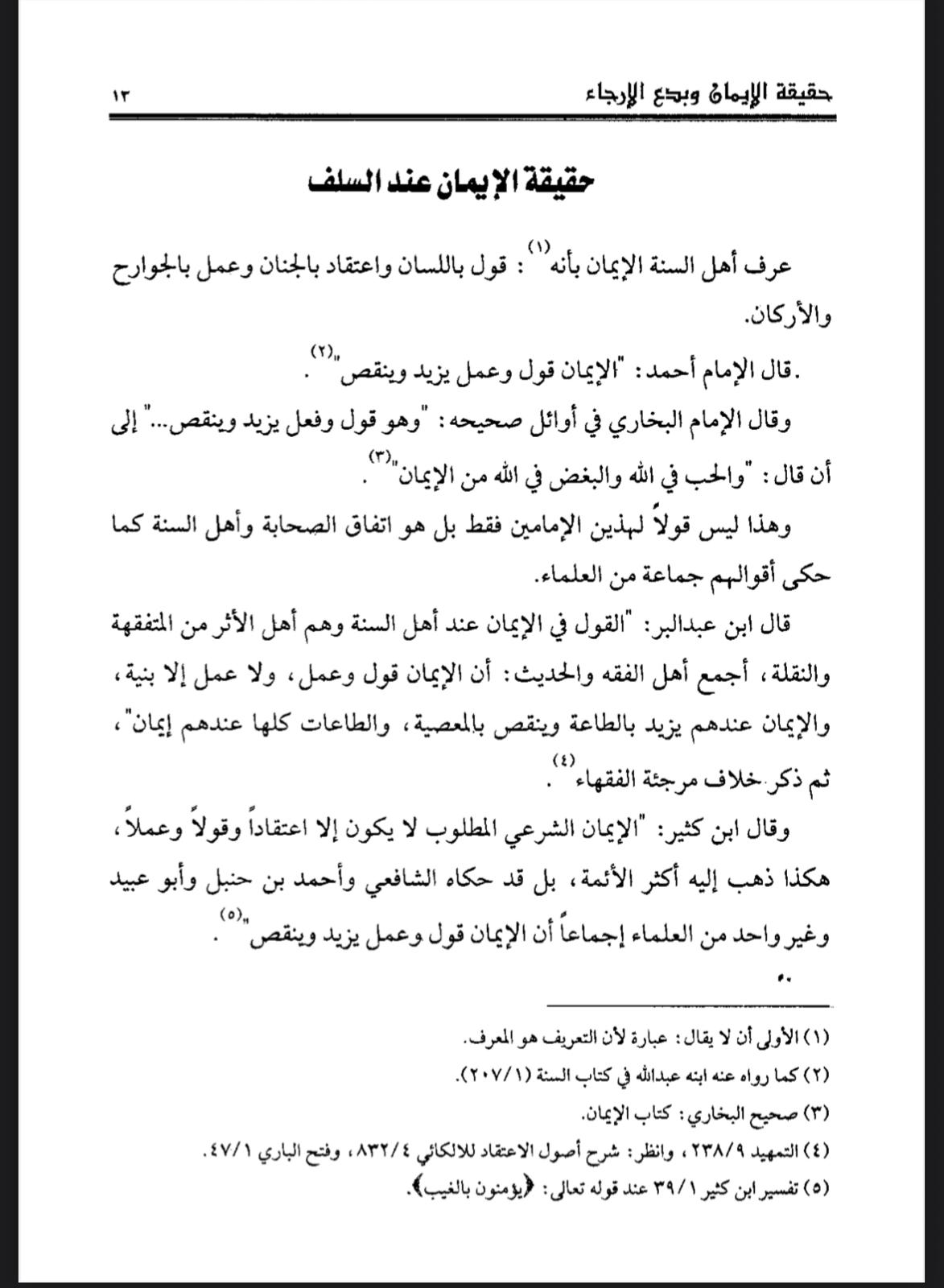 حقيقة الإيمان وبدع الإرجاء ١٣

حقيقة الإيمان عند السلف

عرف أهل السنة الإيمان بأنه(١): قول باللسان واعتقاد بالجنان وعمل بالجوارح والأركان.

.قال الإمام أحمد: "الإيمان قول وعمل يزيد وينقص"(٢).

وقال الإمام البخاري في أوائل صحيحه: "وهو قول وفعل يزيد وينقص..." إلى أن قال: "والحب في الله والبغض في الله من الإيمان"(٣).

وهذا ليس قولاً لهذين الإمامين فقط بل هو اتفاق الصحابة وأهل السنة كما حكى أقوالهم جماعة من العلماء.

قال ابن عبدالبر: "القول في الإيمان عند أهل السنة وهم أهل الأثر من المتفقهة والنقلة، أجمع أهل الفقه والحديث: أن الإيمان قول وعمل، ولا عمل إلا بنية، والإيمان عندهم يزيد بالطاعة وينقص بالمعصية، والطاعات كلها عندهم إيمان"، ثم ذكر خلاف مرجئة الفقهاء(٤).

وقال ابن كثير: "الإيمان الشرعي المطلوب لا يكون إلا اعتقاداً وقولاً وعملاً، هكذا ذهب إليه أكثر الأئمة، بل قد حكاه الشافعي وأحمد بن حنبل وأبو عبيد وغير واحد من العلماء إجماعاً أن الإيمان قول وعمل يزيد وينقص"(٥).

(١) الأولى أن لا يقال: عبارة لأن التعريف هو المعرف.
(٢) كما رواه عنه ابنه عبدالله في كتاب السنة (٢٠٧/١).
(٣) صحيح البخاري: كتاب الإيمان.
(٤) التمهيد ٢٣٨/٩، وانظر: شرح أصول الاعتقاد للالكائي ٨٣٢/٤، وفتح الباري ٤٧/١.
(٥) تفسير ابن كثير ٣٩/١ عند قوله تعالى: ﴿يؤمنون بالغيب﴾.